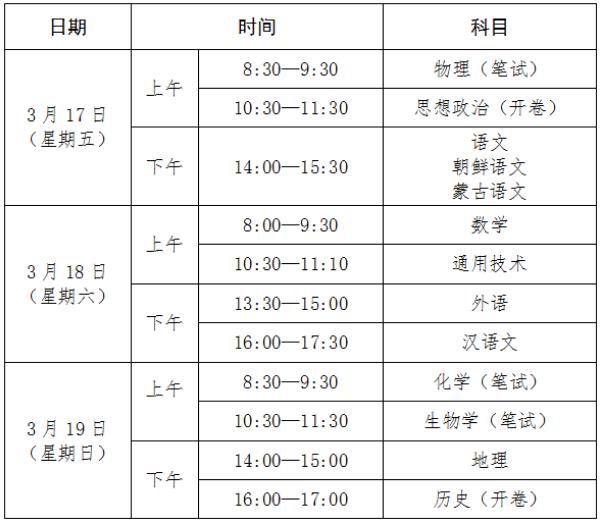 | 日期 | 时间 | | 科目 |
|---|---|---|---|
| 3月17日（星期五） | 上午 | 8:30—9:30 | 物理（笔试） |
| | | 10:30—11:30 | 思想政治（开卷） |
| | 下午 | 14:00—15:30 | 语文 朝鲜语文 蒙古语文 |
| 3月18日（星期六） | 上午 | 8:00—9:30 | 数学 |
| | | 10:30—11:10 | 通用技术 |
| | 下午 | 13:30—15:00 | 外语 |
| | | 16:00—17:30 | 汉语文 |
| 3月19日（星期日） | 上午 | 8:30—9:30 | 化学（笔试） |
| | | 10:30—11:30 | 生物学（笔试） |
| | 下午 | 14:00—15:00 | 地理 |
| | | 16:00—17:00 | 历史（开卷） |